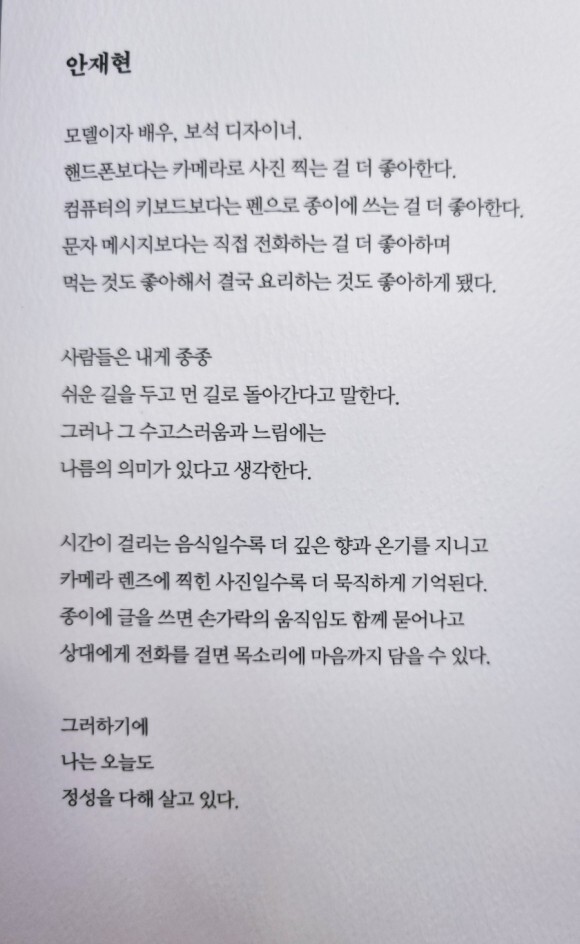 안재현

모델이자 배우, 보석 디자이너.
핸드폰보다는 카메라로 사진 찍는 걸 더 좋아한다.
컴퓨터의 키보드보다는 펜으로 종이에 쓰는 걸 더 좋아한다.
문자 메시지보다는 직접 전화하는 걸 더 좋아하며
먹는 것도 좋아해서 결국 요리하는 것도 좋아하게 됐다.

사람들은 내게 종종
쉬운 길을 두고 먼 길로 돌아간다고 말한다.
그러나 그 수고스러움과 느림에는
나름의 의미가 있다고 생각한다.

시간이 걸리는 음식일수록 더 깊은 향과 온기를 지니고
카메라 렌즈에 찍힌 사진일수록 더 묵직하게 기억된다.
종이에 글을 쓰면 손가락의 움직임도 함께 묻어나고
상대에게 전화를 걸면 목소리에 마음까지 담을 수 있다.

그러하기에
나는 오늘도
정성을 다해 살고 있다.